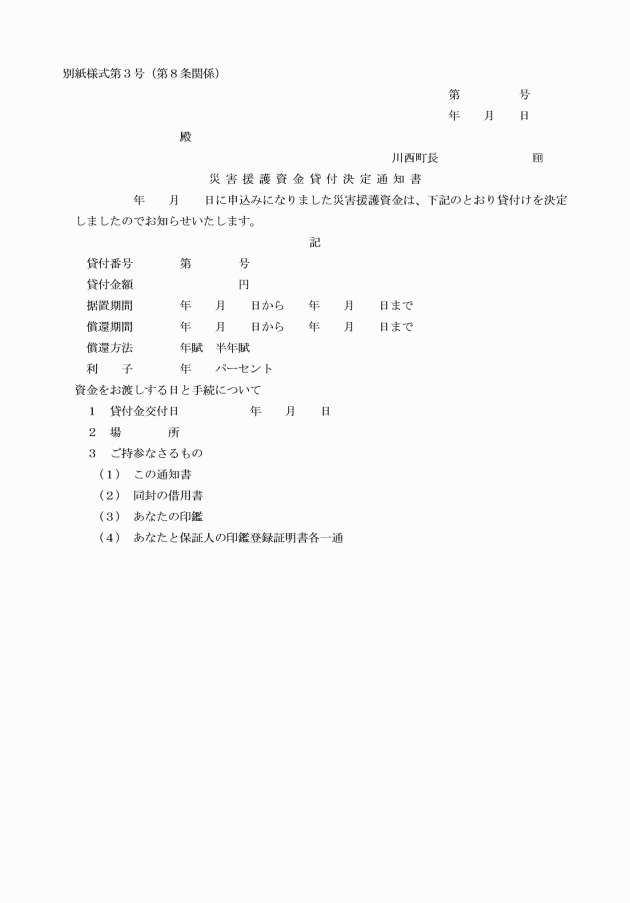 別紙様式第３号（第８条関係）

第　　　号

年　月　日

殿

川西町長　　　　　㊞

災害援護資金貸付決定通知書

年　月　日に申込みになりました災害援護資金は、下記のとおり貸付けを決定しましたのでお知らせいたします。

記

貸付番号　　第　　　号

貸付金額　　　　　　円

据置期間　　年　月　日から　年　月　日まで

償還期間　　年　月　日から　年　月　日まで

償還方法　　年賦　半年賦

利　子　　年　　パーセント

資金をお渡しする日と手続について

１　貸付金交付日　　　　年　月　日

２　場　　所

３　ご持参なさるもの

（1）　この通知書

（2）　同封の借用書

（3）　あなたの印鑑

（4）　あなたと保証人の印鑑登録証明書各一通